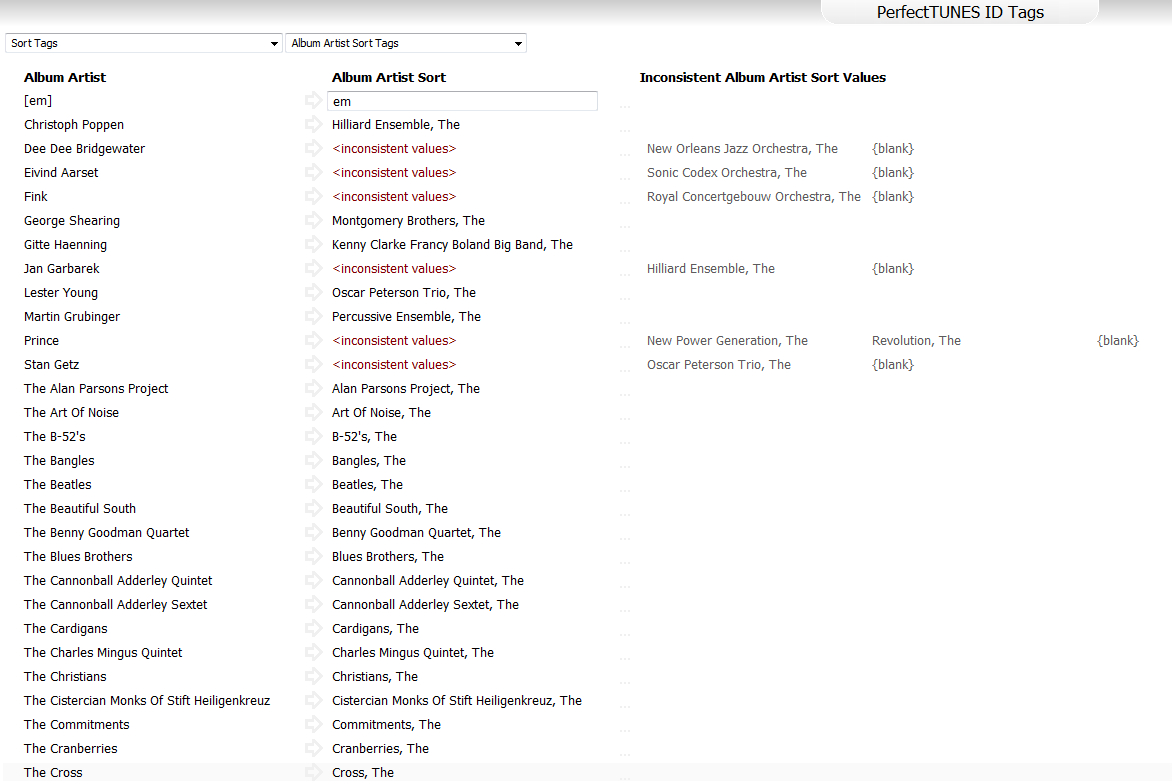 PerfectTUNES ID Tags

Sort Tags
Album Artist Sort Tags

| Album Artist | Album Artist Sort | Inconsistent Album Artist Sort Values | | |
|---|---|---|---|---|
| [em] | em | | | |
| Christoph Poppen | Hilliard Ensemble, The | | | |
| Dee Dee Bridgewater | <inconsistent values> | New Orleans Jazz Orchestra, The | {blank} | |
| Eivind Aarset | <inconsistent values> | Sonic Codex Orchestra, The | {blank} | |
| Fink | <inconsistent values> | Royal Concertgebouw Orchestra, The | {blank} | |
| George Shearing | Montgomery Brothers, The | | | |
| Gitte Haenning | Kenny Clarke Francy Boland Big Band, The | | | |
| Jan Garbarek | <inconsistent values> | Hilliard Ensemble, The | {blank} | |
| Lester Young | Oscar Peterson Trio, The | | | |
| Martin Grubinger | Percussive Ensemble, The | | | |
| Prince | <inconsistent values> | New Power Generation, The | Revolution, The | {blank} |
| Stan Getz | <inconsistent values> | Oscar Peterson Trio, The | {blank} | |
| The Alan Parsons Project | Alan Parsons Project, The | | | |
| The Art Of Noise | Art Of Noise, The | | | |
| The B-52's | B-52's, The | | | |
| The Bangles | Bangles, The | | | |
| The Beatles | Beatles, The | | | |
| The Beautiful South | Beautiful South, The | | | |
| The Benny Goodman Quartet | Benny Goodman Quartet, The | | | |
| The Blues Brothers | Blues Brothers, The | | | |
| The Cannonball Adderley Quintet | Cannonball Adderley Quintet, The | | | |
| The Cannonball Adderley Sextet | Cannonball Adderley Sextet, The | | | |
| The Cardigans | Cardigans, The | | | |
| The Charles Mingus Quintet | Charles Mingus Quintet, The | | | |
| The Christians | Christians, The | | | |
| The Cistercian Monks Of Stift Heiligenkreuz | Cistercian Monks Of Stift Heiligenkreuz, The | | | |
| The Commitments | Commitments, The | | | |
| The Cranberries | Cranberries, The | | | |
| The Cross | Cross, The | | | |